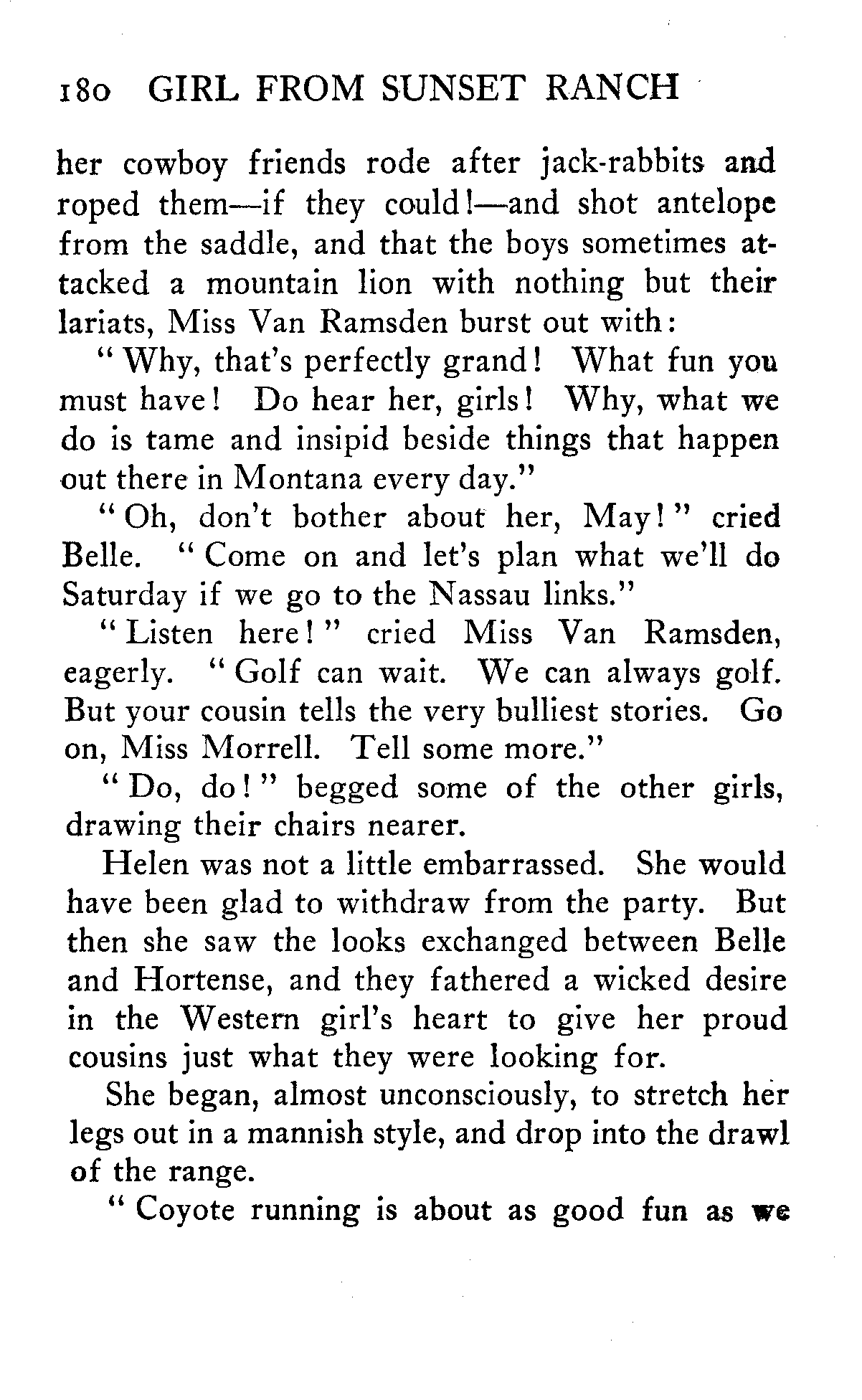 180 GIRL FROM SUNSET RANCH

her cowboy friends rode after jack-rabbits and roped them—if they could!—and shot antelope from the saddle, and that the boys sometimes attacked a mountain lion with nothing but their lariats, Miss Van Ramsden burst out with:

"Why, that's perfectly grand! What fun you must have! Do hear her, girls! Why, what we do is tame and insipid beside things that happen out there in Montana every day."

"Oh, don't bother about her, May!" cried Belle. "Come on and let's plan what we'll do Saturday if we go to the Nassau links."

"Listen here!" cried Miss Van Ramsden, eagerly. "Golf can wait. We can always golf. But your cousin tells the very bulliest stories. Go on, Miss Morrell. Tell some more."

"Do, do!" begged some of the other girls, drawing their chairs nearer.

Helen was not a little embarrassed. She would have been glad to withdraw from the party. But then she saw the looks exchanged between Belle and Hortense, and they fathered a wicked desire in the Western girl's heart to give her proud cousins just what they were looking for.

She began, almost unconsciously, to stretch her legs out in a mannish style, and drop into the drawl of the range.

"Coyote running is about as good fun as we